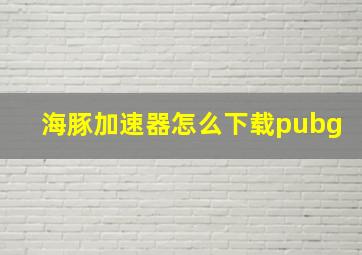 海豚加速器怎么下载pubg